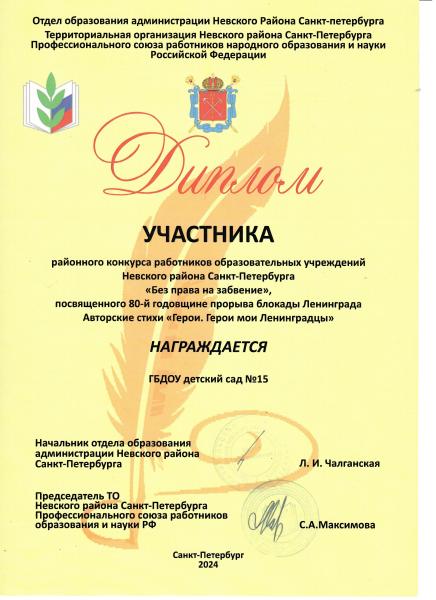 Отдел образования администрации Невского Района Санкт-петербурга
Территориальная организация Невского района Санкт-Петербурга Профессионального союза работников народного образования и науки Российской Федерации

Диплом

УЧАСТНИКА

районного конкурса работников образовательных учреждений Невского района Санкт-Петербурга «Без права на забвение», посвященного 80-й годовщине прорыва блокады Ленинграда Авторские стихи «Герои. Герои мои Ленинградцы»

НАГРАЖДАЕТСЯ

ГБДОУ детский сад №15

Начальник отдела образования администрации Невского района Санкт-Петербурга
Л. И. Чалганская

Председатель ТО Невского района Санкт-Петербурга Профессионального союза работников образования и науки РФ
С.А.Максимова

Санкт-Петербург
2024